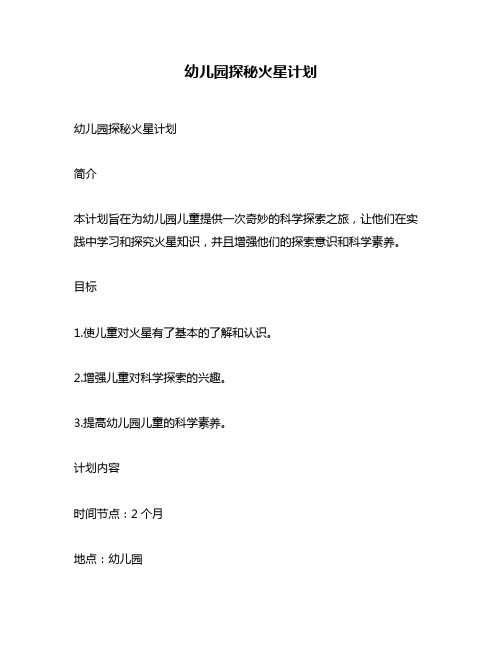 幼儿园探秘火星计划

幼儿园探秘火星计划

简介

本计划旨在为幼儿园儿童提供一次奇妙的科学探索之旅，让他们在实践中学习和探究火星知识，并且增强他们的探索意识和科学素养。

目标

1.使儿童对火星有了基本的了解和认识。

2.增强儿童对科学探索的兴趣。

3.提高幼儿园儿童的科学素养。

计划内容

时间节点：2 个月

地点：幼儿园